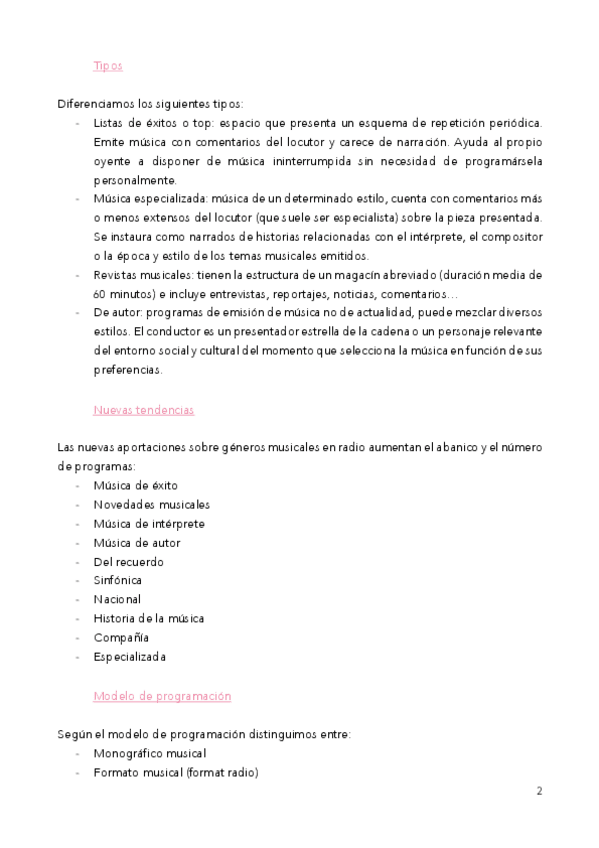 Tipos

Diferenciamos los siguientes tipos:
- Listas de éxitos o top: espacio que presenta un esquema de repetición periódica. Emite música con comentarios del locutor y carece de narración. Ayuda al propio oyente a disponer de música ininterrumpida sin necesidad de programársela personalmente.
- Música especializada: música de un determinado estilo, cuenta con comentarios más o menos extensos del locutor (que suele ser especialista) sobre la pieza presentada. Se instaura como narrados de historias relacionadas con el intérprete, el compositor o la época y estilo de los temas musicales emitidos.
- Revistas musicales: tienen la estructura de un magacín abreviado (duración media de 60 minutos) e incluye entrevistas, reportajes, noticias, comentarios…
- De autor: programas de emisión de música no de actualidad, puede mezclar diversos estilos. El conductor es un presentador estrella de la cadena o un personaje relevante del entorno social y cultural del momento que selecciona la música en función de sus preferencias.

Nuevas tendencias

Las nuevas aportaciones sobre géneros musicales en radio aumentan el abanico y el número de programas:
- Música de éxito
- Novedades musicales
- Música de intérprete
- Música de autor
- Del recuerdo
- Sinfónica
- Nacional
- Historia de la música
- Compañía
- Especializada

Modelo de programación

Según el modelo de programación distinguimos entre:
- Monográfico musical
- Formato musical (format radio)

2